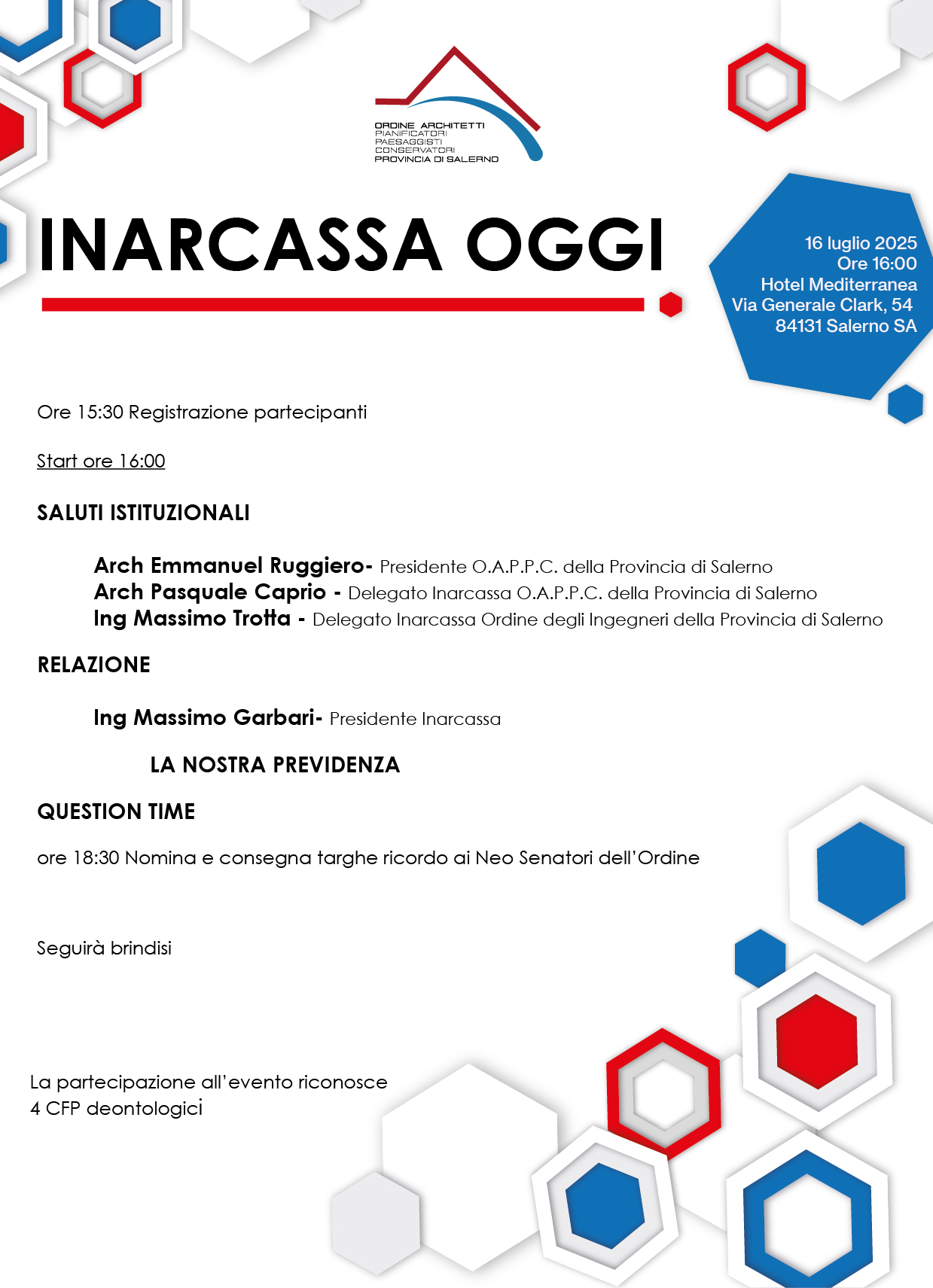 ORDINE ARCHITETTI
PIANIFICATORI
PAESAGGISTI
CONSERVATORI
PROVINCIA DI SALERNO

INARCASSA OGGI

16 luglio 2025
Ore 16:00
Hotel Mediterranea
Via Generale Clark, 54
84131 Salerno SA

Ore 15:30 Registrazione partecipanti

Start ore 16:00

SALUTI ISTITUZIONALI

Arch Emmanuel Ruggiero- Presidente O.A.P.P.C. della Provincia di Salerno
Arch Pasquale Caprio - Delegato Inarcassa O.A.P.P.C. della Provincia di Salerno
Ing Massimo Trotta - Delegato Inarcassa Ordine degli Ingegneri della Provincia di Salerno

RELAZIONE

Ing Massimo Garbari- Presidente Inarcassa

LA NOSTRA PREVIDENZA

QUESTION TIME

ore 18:30 Nomina e consegna targhe ricordo ai Neo Senatori dell'Ordine

Seguirà brindisi

La partecipazione all'evento riconosce
4 CFP deontologici